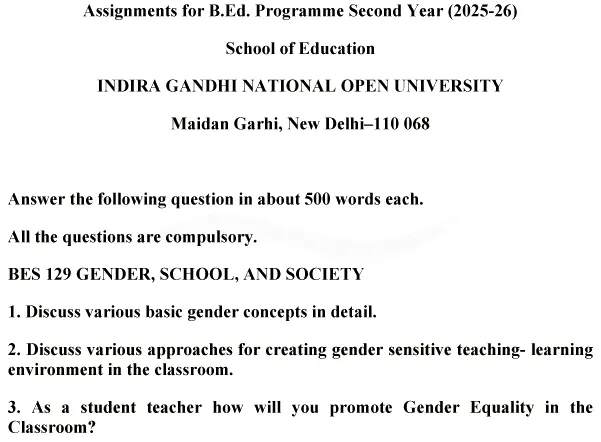 Assignments for B.Ed. Programme Second Year (2025-26)

School of Education

INDIRA GANDHI NATIONAL OPEN UNIVERSITY

Maidan Garhi, New Delhi–110 068

Answer the following question in about 500 words each.

All the questions are compulsory.

BES 129 GENDER, SCHOOL, AND SOCIETY

1. Discuss various basic gender concepts in detail.

2. Discuss various approaches for creating gender sensitive teaching- learning environment in the classroom.

3. As a student teacher how will you promote Gender Equality in the Classroom?